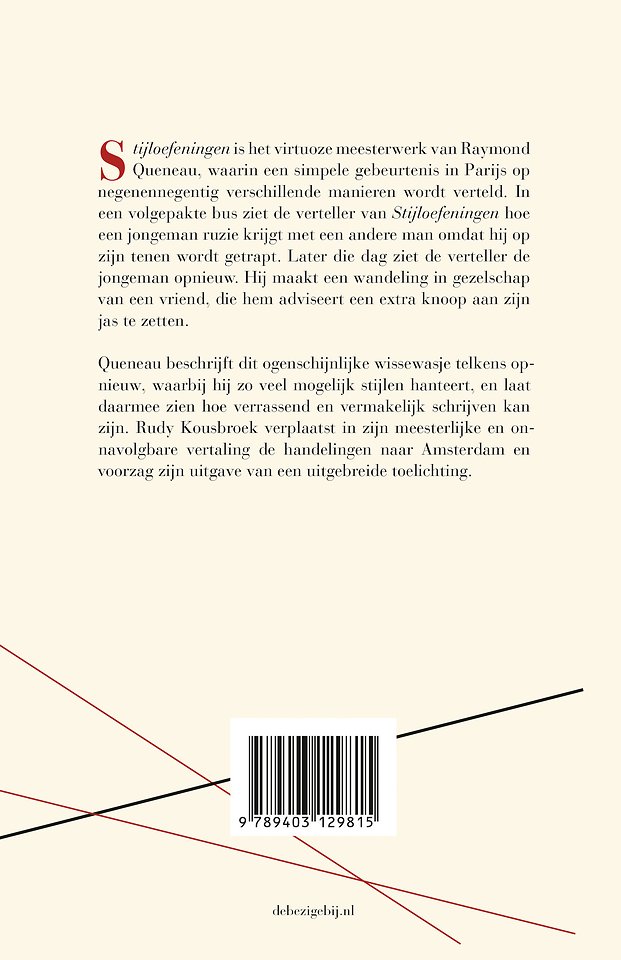 Stijloefeningen is het virtuoze meesterwerk van Raymond Queneau, waarin een simpele gebeurtenis in Parijs op negenennegentig verschillende manieren wordt verteld. In een volgepakte bus ziet de verteller van Stijloefeningen hoe een jongeman ruzie krijgt met een andere man omdat hij op zijn tenen wordt getrapt. Later die dag ziet de verteller de jongeman opnieuw. Hij maakt een wandeling in gezelschap van een vriend, die hem adviseert een extra knoop aan zijn jas te zetten.

Queneau beschrijft dit ogenschijnlijke wissewasje telkens opnieuw, waarbij hij zo veel mogelijk stijlen hanteert, en laat daarmee zien hoe verrassend en vermakelijk schrijven kan zijn. Rudy Kousbroek verplaatst in zijn meesterlijke en onnavolgbare vertaling de handelingen naar Amsterdam en voorzag zijn uitgave van een uitgebreide toelichting.

9 789403 129815

debezigebij.nl